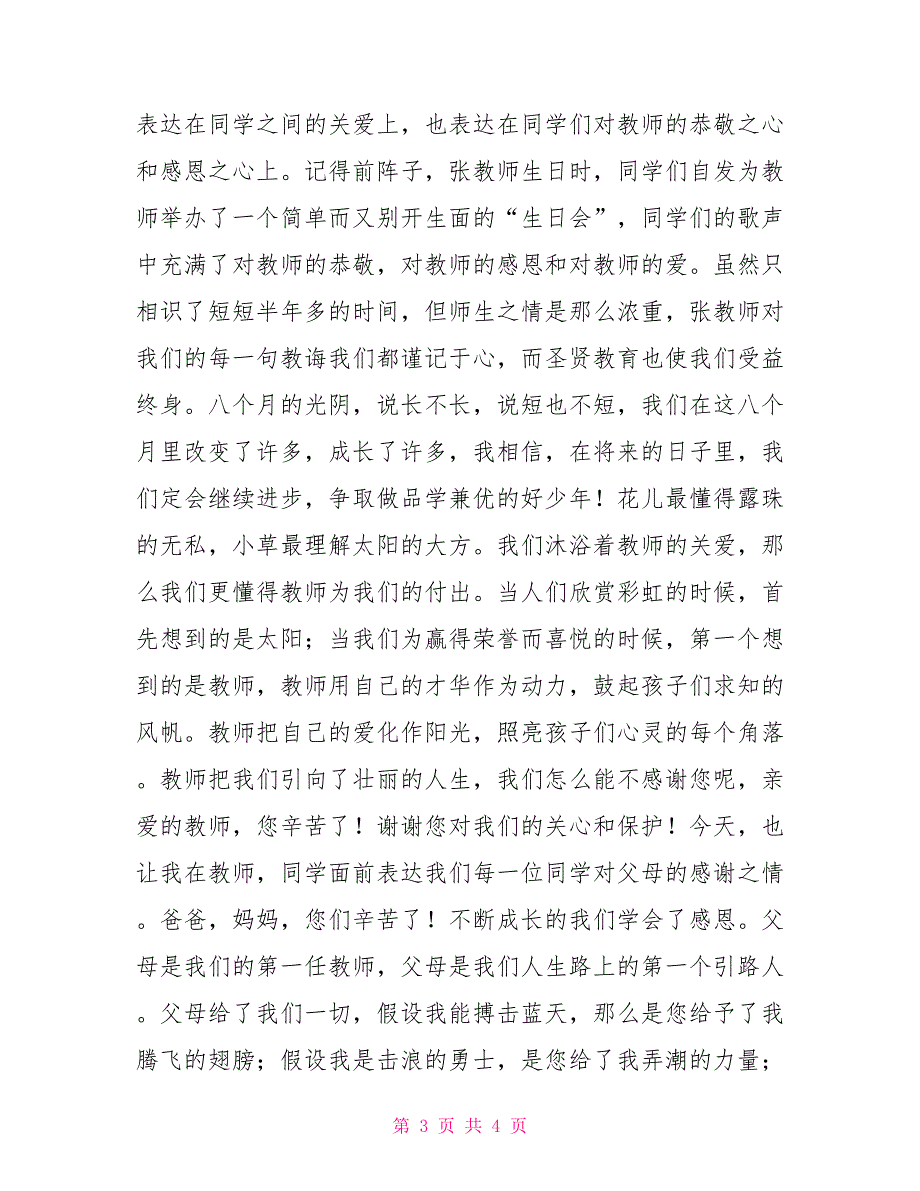 表达在同学之间的关爱上，也表达在同学们对教师的恭敬之心和感恩之心上。记得前阵子，张教师生日时，同学们自发为教师举办了一个简单而又别开生面的“生日会”，同学们的歌声中充满了对教师的恭敬，对教师的感恩和对教师的爱。虽然只相识了短短半年多的时间，但师生之情是那么浓重，张教师对我们的每一句教诲我们都谨记于心，而圣贤教育也使我们受益终身。八个月的光阴，说长不长，说短也不短，我们在这八个月里改变了许多，成长了许多，我相信，在将来的日子里，我们定会继续进步，争取做品学兼优的好少年！花儿最懂得露珠的无私，小草最理解太阳的大方。我们沐浴着教师的关爱，那么我们更懂得教师为我们的付出。当人们欣赏彩虹的时候，首先想到的是太阳；当我们为赢得荣誉而喜悦的时候，第一个想到的是教师，教师用自己的才华作为动力，鼓起孩子们求知的风帆。教师把自己的爱化作阳光，照亮孩子们心灵的每个角落。教师把我们引向了壮丽的人生，我们怎么能不感谢您呢，亲爱的教师，您辛苦了！谢谢您对我们的关心和保护！今天，也让我在教师，同学面前表达我们每一位同学对父母的感谢之情。爸爸，妈妈，您们辛苦了！不断成长的我们学会了感恩。父母是我们的第一任教师，父母是我们人生路上的第一个引路人。父母给了我们一切，假设我能搏击蓝天，那么是您给予了我腾飞的翅膀；假设我是击浪的勇士，是您给了我弄潮的力量；

第 3 页 共 4 页